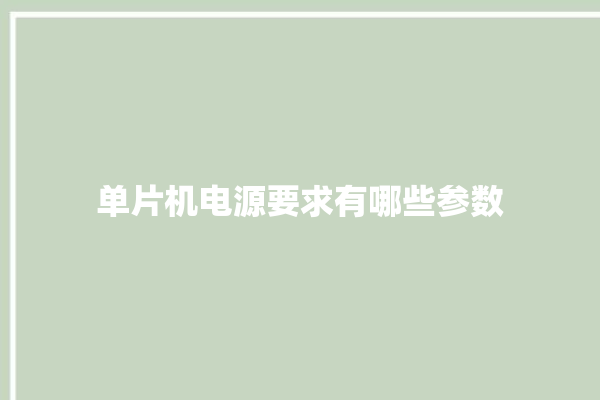 单片机电源要求有哪些参数